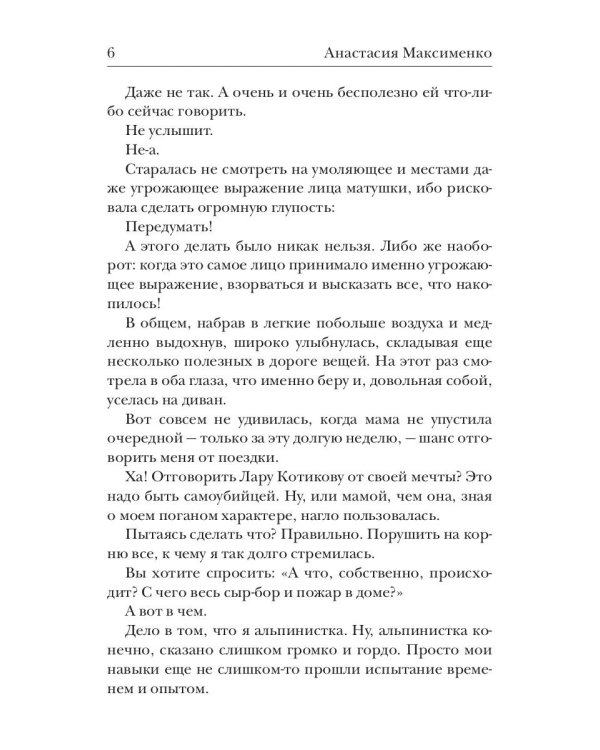 6 Анастасия Максименко

Даже не так. А очень и очень бесполезно ей что-либо сейчас говорить.

Не услышит.

Не-а.

Старалась не смотреть на умоляющее и местами даже угрожающее выражение лица матушки, ибо рисковала сделать огромную глупость:

Передумать!

А этого делать было никак нельзя. Либо же наоборот: когда это самое лицо принимало именно угрожающее выражение, взорваться и высказать все, что накопилось!

В общем, набрав в легкие побольше воздуха и медленно выдохнув, широко улыбнулась, складывая еще несколько полезных в дороге вещей. На этот раз смотрела в оба глаза, что именно беру и, довольная собой, уселась на диван.

Вот совсем не удивилась, когда мама не упустила очередной — только за эту долгую неделю, — шанс отговорить меня от поездки.

Ха! Отговорить Лару Котикову от своей мечты? Это надо быть самоубийцей. Ну, или мамой, чем она, зная о моем поганом характере, нагло пользовалась.

Пытаясь сделать что? Правильно. Порушить на корню все, к чему я так долго стремилась.

Вы хотите спросить: «А что, собственно, происходит? С чего весь сыр-бор и пожар в доме?»

А вот в чем.

Дело в том, что я альпинистка. Ну, альпинистка конечно, сказано слишком громко и гордо. Просто мои навыки еще не слишком-то прошли испытание временем и опытом.